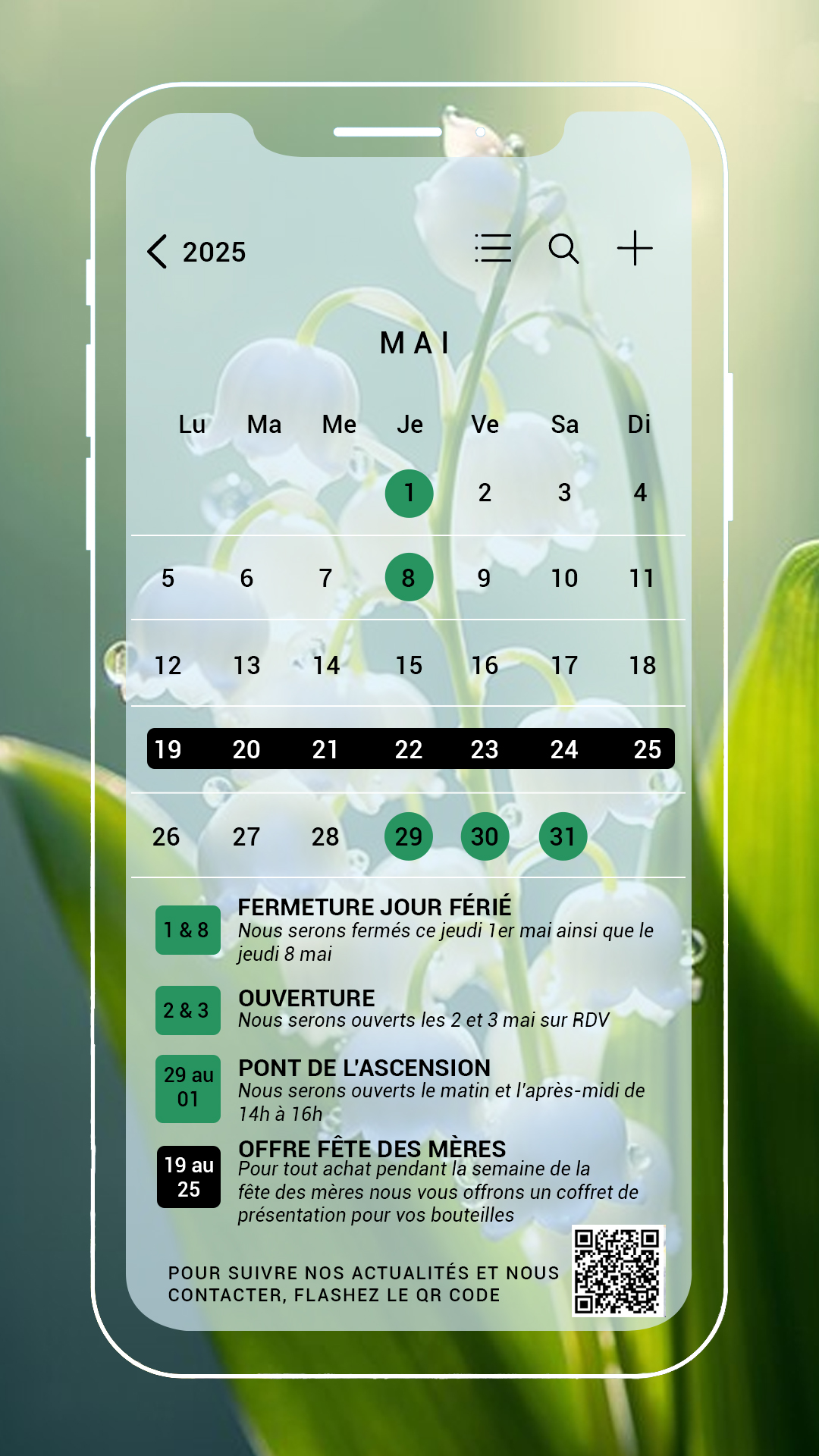 2025

MAI

| Lu | Ma | Me | Je | Ve | Sa | Di |
|---|---|---|---|---|---|---|
| | | | 1 | 2 | 3 | 4 |
| 5 | 6 | 7 | 8 | 9 | 10 | 11 |
| 12 | 13 | 14 | 15 | 16 | 17 | 18 |
| 19 | 20 | 21 | 22 | 23 | 24 | 25 |
| 26 | 27 | 28 | 29 | 30 | 31 | |

1 & 8
FERMETURE JOUR FÉRIÉ
Nous serons fermés ce jeudi 1er mai ainsi que le jeudi 8 mai

2 & 3
OUVERTURE
Nous serons ouverts les 2 et 3 mai sur RDV

29 au 01
PONT DE L'ASCENSION
Nous serons ouverts le matin et l'après-midi de 14h à 16h

19 au 25
OFFRE FÊTE DES MÈRES
Pour tout achat pendant la semaine de la fête des mères nous vous offrons un coffret de présentation pour vos bouteilles

POUR SUIVRE NOS ACTUALITÉS ET NOUS CONTACTER, FLASHEZ LE QR CODE